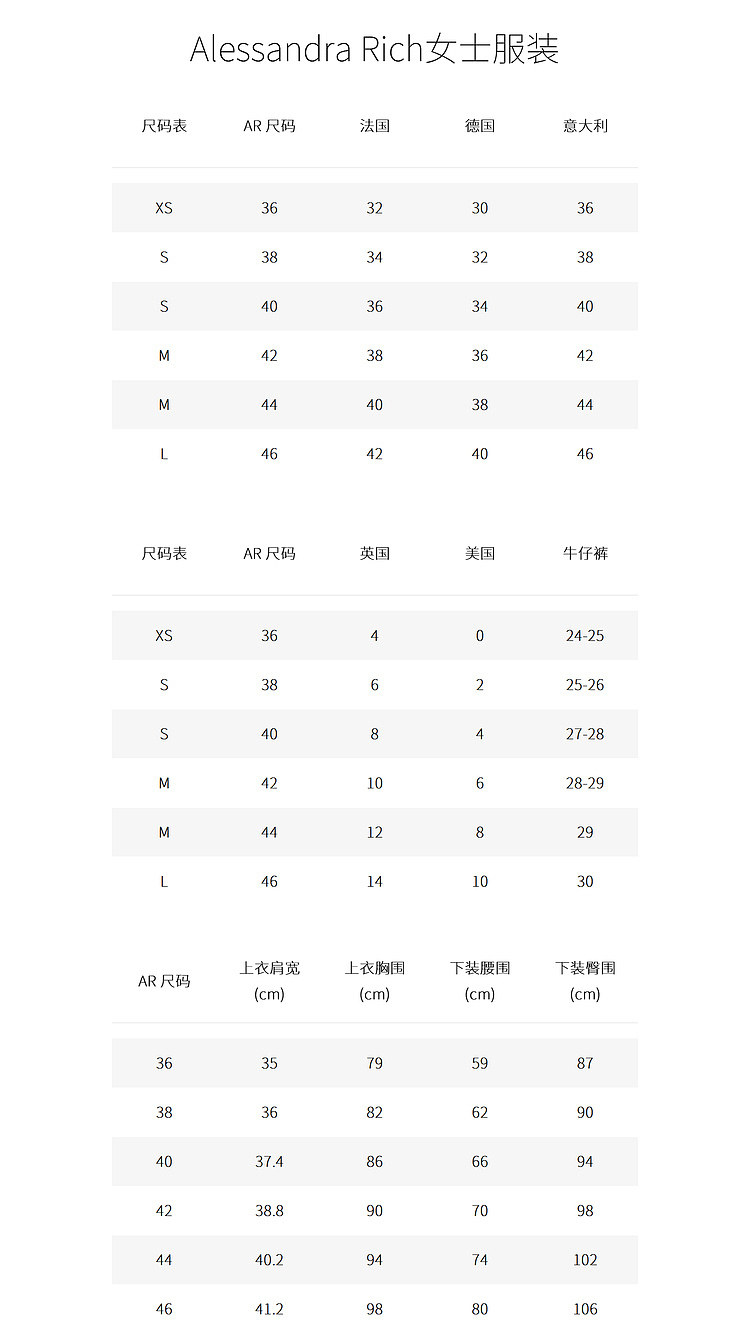 Alessandra Rich女士服装

| 尺码表 | AR 尺码 | 法国 | 德国 | 意大利 |
|---|---|---|---|---|
| XS | 36 | 32 | 30 | 36 |
| S | 38 | 34 | 32 | 38 |
| S | 40 | 36 | 34 | 40 |
| M | 42 | 38 | 36 | 42 |
| M | 44 | 40 | 38 | 44 |
| L | 46 | 42 | 40 | 46 |

| 尺码表 | AR 尺码 | 英国 | 美国 | 牛仔裤 |
|---|---|---|---|---|
| XS | 36 | 4 | 0 | 24-25 |
| S | 38 | 6 | 2 | 25-26 |
| S | 40 | 8 | 4 | 27-28 |
| M | 42 | 10 | 6 | 28-29 |
| M | 44 | 12 | 8 | 29 |
| L | 46 | 14 | 10 | 30 |

| AR 尺码 | 上衣肩宽 (cm) | 上衣胸围 (cm) | 下装腰围 (cm) | 下装臀围 (cm) |
|---|---|---|---|---|
| 36 | 35 | 79 | 59 | 87 |
| 38 | 36 | 82 | 62 | 90 |
| 40 | 37.4 | 86 | 66 | 94 |
| 42 | 38.8 | 90 | 70 | 98 |
| 44 | 40.2 | 94 | 74 | 102 |
| 46 | 41.2 | 98 | 80 | 106 |